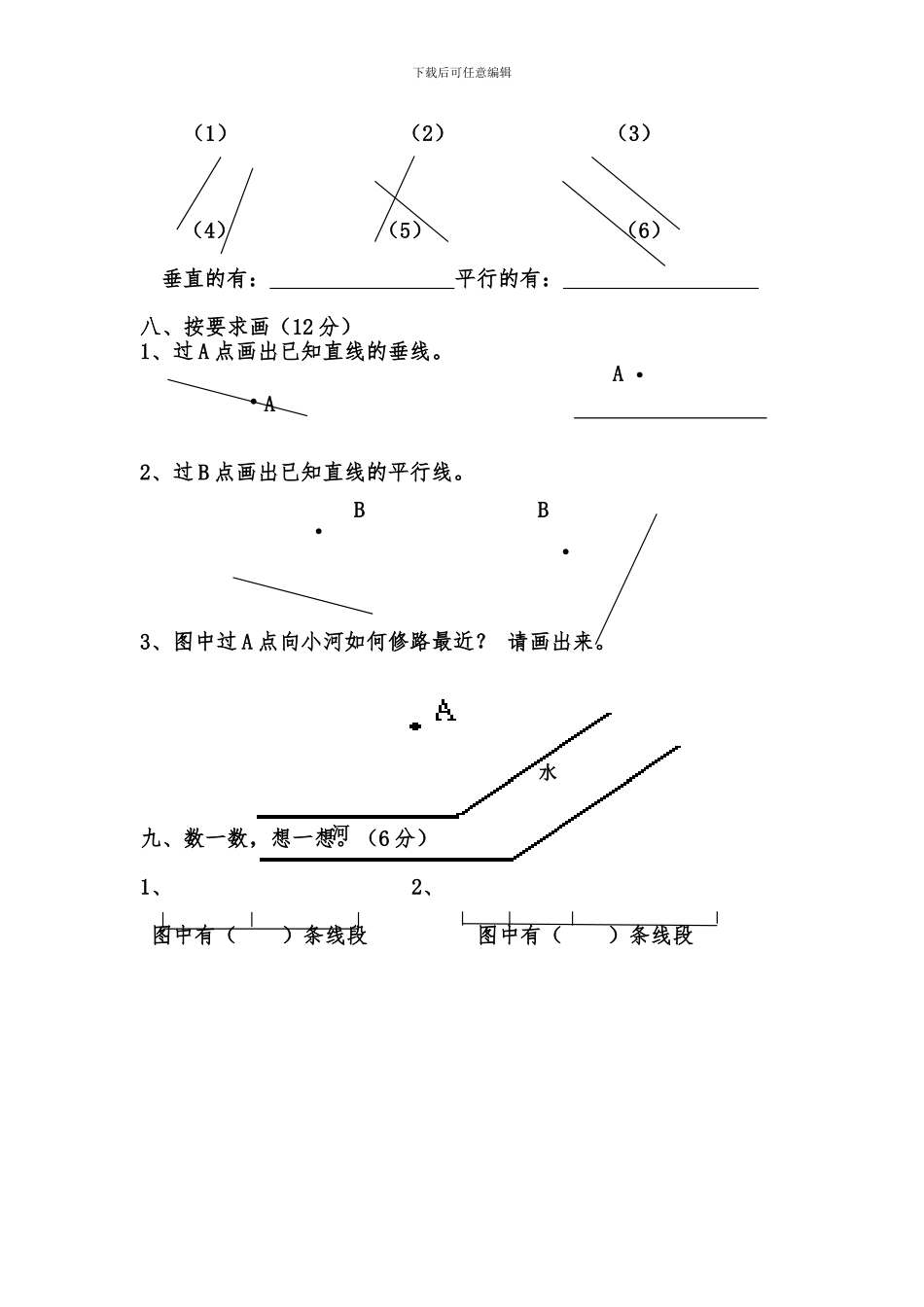 下载后可任意编辑

（1） （2） （3）

（4） （5） （6）

垂直的有：________________平行的有：________________

八、按要求画（12分）

1、过A点画出已知直线的垂线。

A

A

2、过B点画出已知直线的平行线。

B B

3、图中过A点向小河如何修路最近？ 请画出来。

A

水

河

九、数一数，想一想。（6分）

1、 2、

图中有（ ）条线段 图中有（ ）条线段